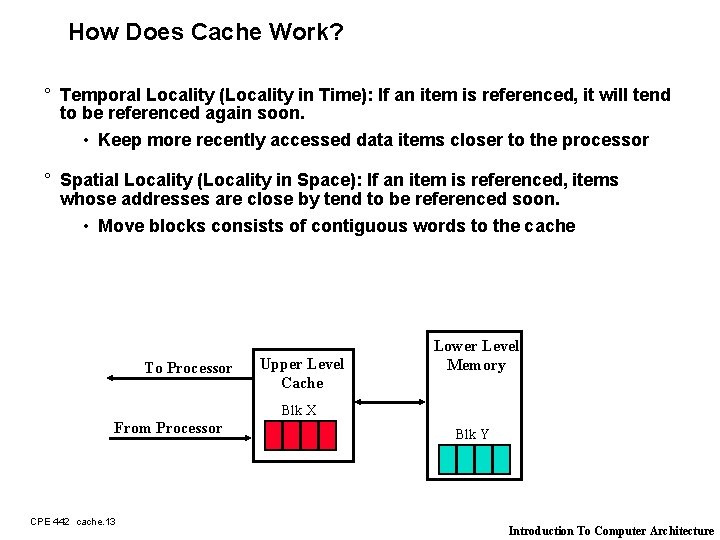 How Does Cache Work?

° Temporal Locality (Locality in Time): If an item is referenced, it will tend to be referenced again soon.

• Keep more recently accessed data items closer to the processor

° Spatial Locality (Locality in Space): If an item is referenced, items whose addresses are close by tend to be referenced soon.

• Move blocks consists of contiguous words to the cache

To Processor

From Processor

Upper Level Cache

Blk X

Lower Level Memory

Blk Y

CPE 442 cache.13

Introduction To Computer Architecture